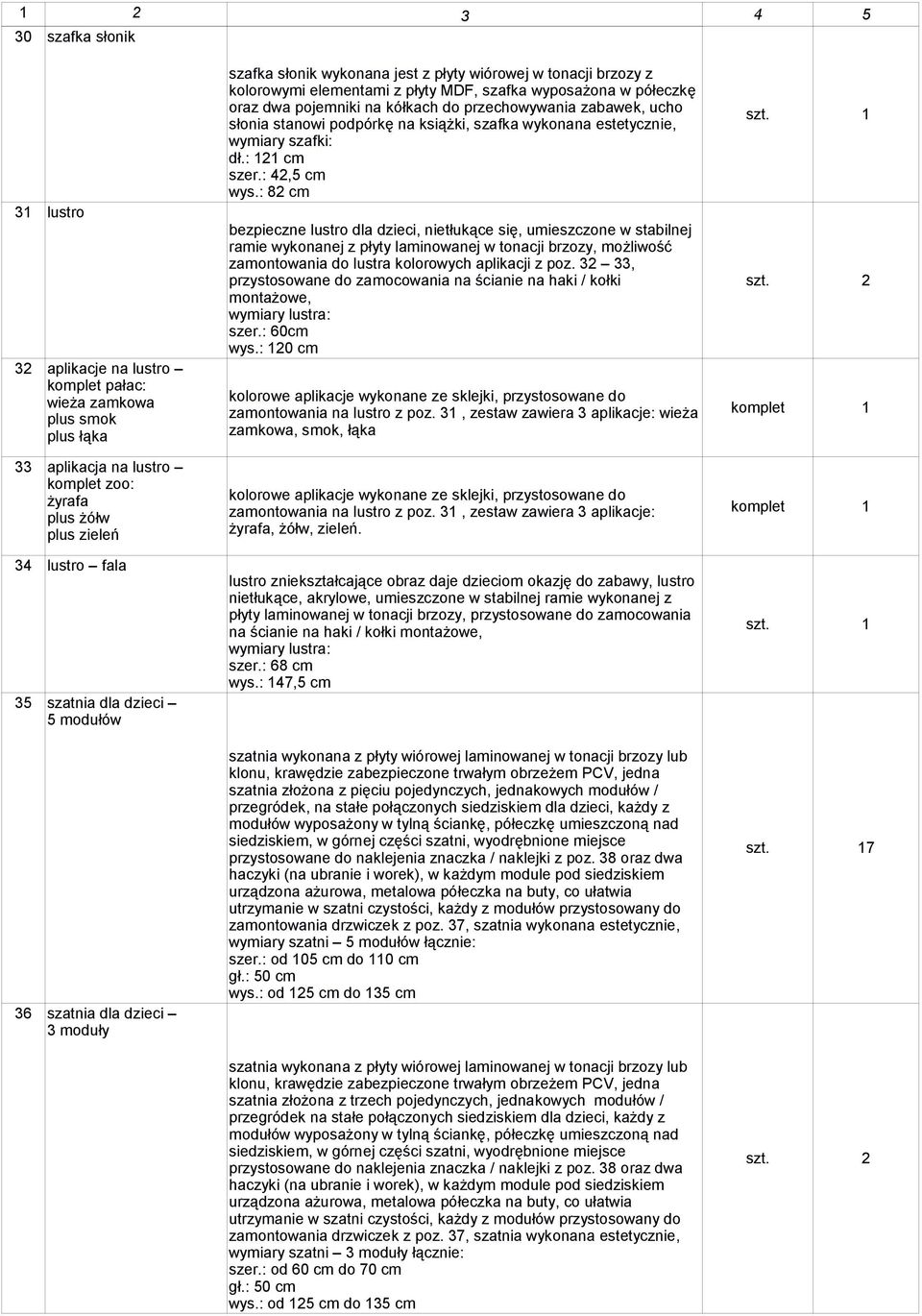 | 1 | 2 | 3 | 4 | 5 |
|---|---|---|---|---|
| 30 | szafka słonik | szafka słonik wykonana jest z płyty wiórowej w tonacji brzozy z kolorowymi elementami z płyty MDF, szafka wyposażona w półeczkę oraz dwa pojemniki na kółkach do przechowywania zabawek, ucho słonia stanowi podpórkę na książki, szafka wykonana estetycznie, wymiary szafki: dł.: 121 cm szer.: 42,5 cm wys.: 82 cm | szt. | 1 |
| 31 | lustro | bezpieczne lustro dla dzieci, nietłukące się, umieszczone w stabilnej ramie wykonanej z płyty laminowanej w tonacji brzozy, możliwość zamontowania do lustra kolorowych aplikacji z poz. 32 – 33, przystosowane do zamocowania na ścianie na haki / kołki montażowe, wymiary lustra: szer.: 60cm wys.: 120 cm | szt. | 2 |
| 32 | aplikacje na lustro – komplet pałac: wieża zamkowa plus smok plus łąka | kolorowe aplikacje wykonane ze sklejki, przystosowane do zamontowania na lustro z poz. 31 , zestaw zawiera 3 aplikacje: wieża zamkowa, smok, łąka | komplet | 1 |
| 33 | aplikacja na lustro – komplet zoo: żyrafa plus żółw plus zieleń | kolorowe aplikacje wykonane ze sklejki, przystosowane do zamontowania na lustro z poz. 31 , zestaw zawiera 3 aplikacje: żyrafa, żółw, zieleń. | komplet | 1 |
| 34 | lustro – fala | lustro zniekształcające obraz daje dzieciom okazję do zabawy, lustro nietłukące, akrylowe, umieszczone w stabilnej ramie wykonanej z płyty laminowanej w tonacji brzozy, przystosowane do zamocowania na ścianie na haki / kołki montażowe, wymiary lustra: szer.: 68 cm wys.: 147,5 cm | szt. | 1 |
| 35 | szatnia dla dzieci – 5 modułów | szatnia wykonana z płyty wiórowej laminowanej w tonacji brzozy lub klonu, krawędzie zabezpieczone trwałym obrzeżem PCV, jedna szatnia złożona z pięciu pojedynczych, jednakowych modułów / przegródek, na stałe połączonych siedziskiem dla dzieci, każdy z modułów wyposażony w tylną ściankę, półeczkę umieszczoną nad siedziskiem, w górnej części szatni, wyodrębnione miejsce przystosowane do naklejenia znaczka / naklejki z poz. 38 oraz dwa haczyki (na ubranie i worek), w każdym module pod siedziskiem urządzona ażurowa, metalowa półeczka na buty, co ułatwia utrzymanie w szatni czystości, każdy z modułów przystosowany do zamontowania drzwiczek z poz. 37, szatnia wykonana estetycznie, wymiary szatni – 5 modułów łącznie: szer.: od 105 cm do 110 cm gł.: 50 cm wys.: od 125 cm do 135 cm | szt. | 17 |
| 36 | szatnia dla dzieci – 3 moduły | szatnia wykonana z płyty wiórowej laminowanej w tonacji brzozy lub klonu, krawędzie zabezpieczone trwałym obrzeżem PCV, jedna szatnia złożona z trzech pojedynczych, jednakowych modułów / przegródek na stałe połączonych siedziskiem dla dzieci, każdy z modułów wyposażony w tylną ściankę, półeczkę umieszczoną nad siedziskiem, w górnej części szatni, wyodrębnione miejsce przystosowane do naklejenia znaczka / naklejki z poz. 38 oraz dwa haczyki (na ubranie i worek), w każdym module pod siedziskiem urządzona ażurowa, metalowa półeczka na buty, co ułatwia utrzymanie w szatni czystości, każdy z modułów przystosowany do zamontowania drzwiczek z poz. 37, szatnia wykonana estetycznie, wymiary szatni – 3 moduły łącznie: szer.: od 60 cm do 70 cm gł.: 50 cm wys.: od 125 cm do 135 cm | szt. | 2 |